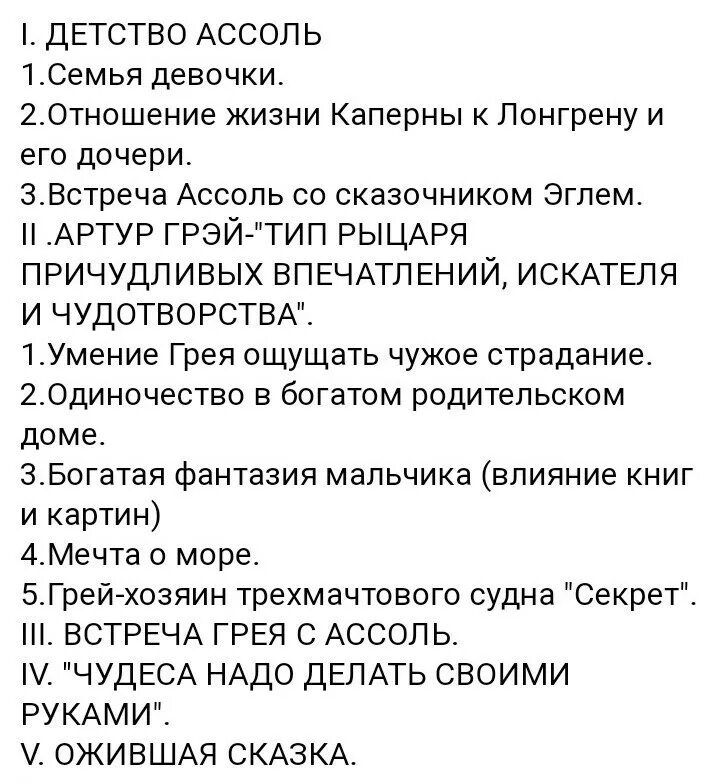 I. ДЕТСТВО АССОЛЬ
1.Семья девочки.
2.Отношение жизни Каперны к Лонгрену и его дочери.
3.Встреча Ассоль со сказочником Эглем.
II .АРТУР ГРЭЙ-"ТИП РЫЦАРЯ ПРИЧУДЛИВЫХ ВПЕЧАТЛЕНИЙ, ИСКАТЕЛЯ И ЧУДОТВОРСТВА".
1.Умение Грея ощущать чужое страдание.
2.Одиночество в богатом родительском доме.
3.Богатая фантазия мальчика (влияние книг и картин)
4.Мечта о море.
5.Грей-хозяин трехмачтового судна "Секрет".
III. ВСТРЕЧА ГРЕЯ С АССОЛЬ.
IV. "ЧУДЕСА НАДО ДЕЛАТЬ СВОИМИ РУКАМИ".
V. ОЖИВШАЯ СКАЗКА.